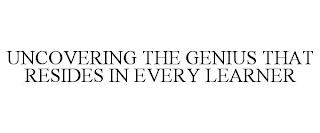 UNCOVERING THE GENIUS THAT RESIDES IN EVERY LEARNER